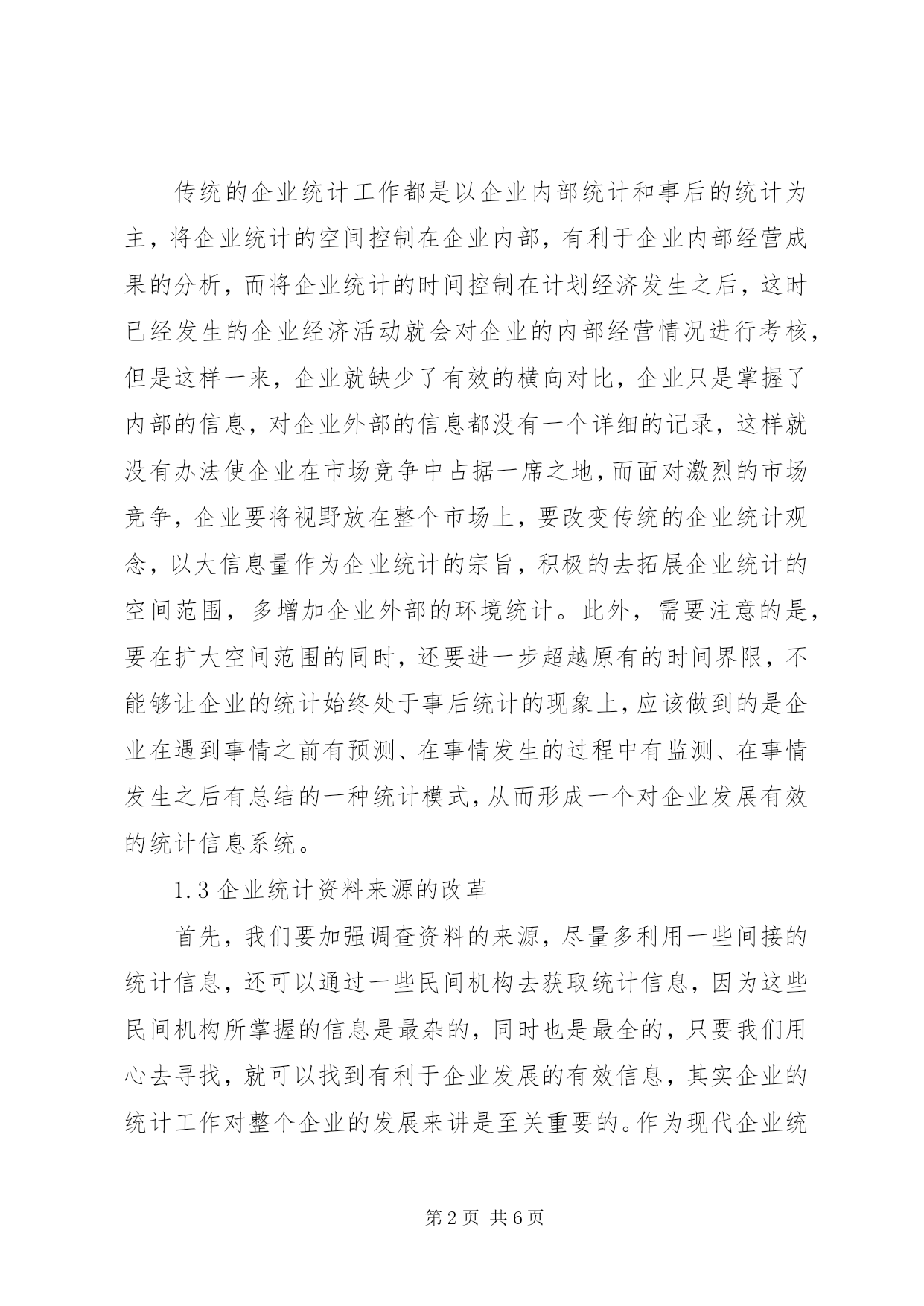 传统的企业统计工作都是以企业内部统计和事后的统计为主，将企业统计的空间控制在企业内部，有利于企业内部经营成果的分析，而将企业统计的时间控制在计划经济发生之后，这时已经发生的企业经济活动就会对企业的内部经营情况进行考核，但是这样一来，企业就缺少了有效的横向对比，企业只是掌握了内部的信息，对企业外部的信息都没有一个详细的记录，这样就没有办法使企业在市场竞争中占据一席之地，而面对激烈的市场竞争，企业要将视野放在整个市场上，要改变传统的企业统计观念，以大信息量作为企业统计的宗旨，积极的去拓展企业统计的空间范围，多增加企业外部的环境统计。此外，需要注意的是，要在扩大空间范围的同时，还要进一步超越原有的时间界限，不能够让企业的统计始终处于事后统计的现象上，应该做到的是企业在遇到事情之前有预测、在事情发生的过程中有监测、在事情发生之后有总结的一种统计模式，从而形成一个对企业发展有效的统计信息系统。

1.3 企业统计资料来源的改革

首先，我们要加强调查资料的来源，尽量多利用一些间接的统计信息，还可以通过一些民间机构去获取统计信息，因为这些民间机构所掌握的信息是最杂的，同时也是最全的，只要我们用心去寻找，就可以找到有利于企业发展的有效信息，其实企业的统计工作对整个企业的发展来讲是至关重要的。作为现代企业统

第 2 页 共 6 页